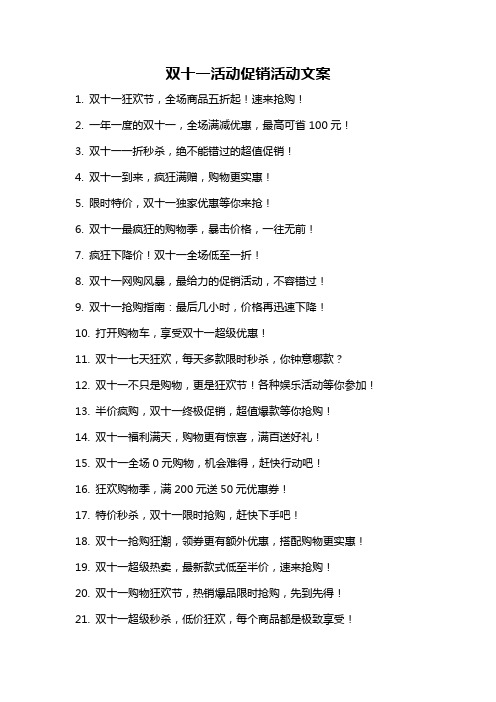 双十一活动促销活动文案

1. 双十一狂欢节，全场商品五折起！速来抢购！

2. 一年一度的双十一，全场满减优惠，最高可省 100 元！

3. 双十一一折秒杀，绝不能错过的超值促销！

4. 双十一到来，疯狂满赠，购物更实惠！

5. 限时特价，双十一独家优惠等你来抢！

6. 双十一最疯狂的购物季，暴击价格，一往无前！

7. 疯狂下降价！双十一全场低至一折！

8. 双十一网购风暴，最给力的促销活动，不容错过！

9. 双十一抢购指南：最后几小时，价格再迅速下降！

10. 打开购物车，享受双十一超级优惠！

11. 双十一七天狂欢，每天多款限时秒杀，你钟意哪款？

12. 双十一不只是购物，更是狂欢节！各种娱乐活动等你参加！

13. 半价疯购，双十一终极促销，超值爆款等你抢购！

14. 双十一福利满天，购物更有惊喜，满百送好礼！

15. 双十一全场 0 元购物，机会难得，赶快行动吧！

16. 狂欢购物季，满 200 元送 50 元优惠券！

17. 特价秒杀，双十一限时抢购，赶快下手吧！

18. 双十一抢购狂潮，领券更有额外优惠，搭配购物更实惠！

19. 双十一超级热卖，最新款式低至半价，速来抢购！

20. 双十一购物狂欢节，热销爆品限时抢购，先到先得！

21. 双十一超级秒杀，低价狂欢，每个商品都是极致享受！